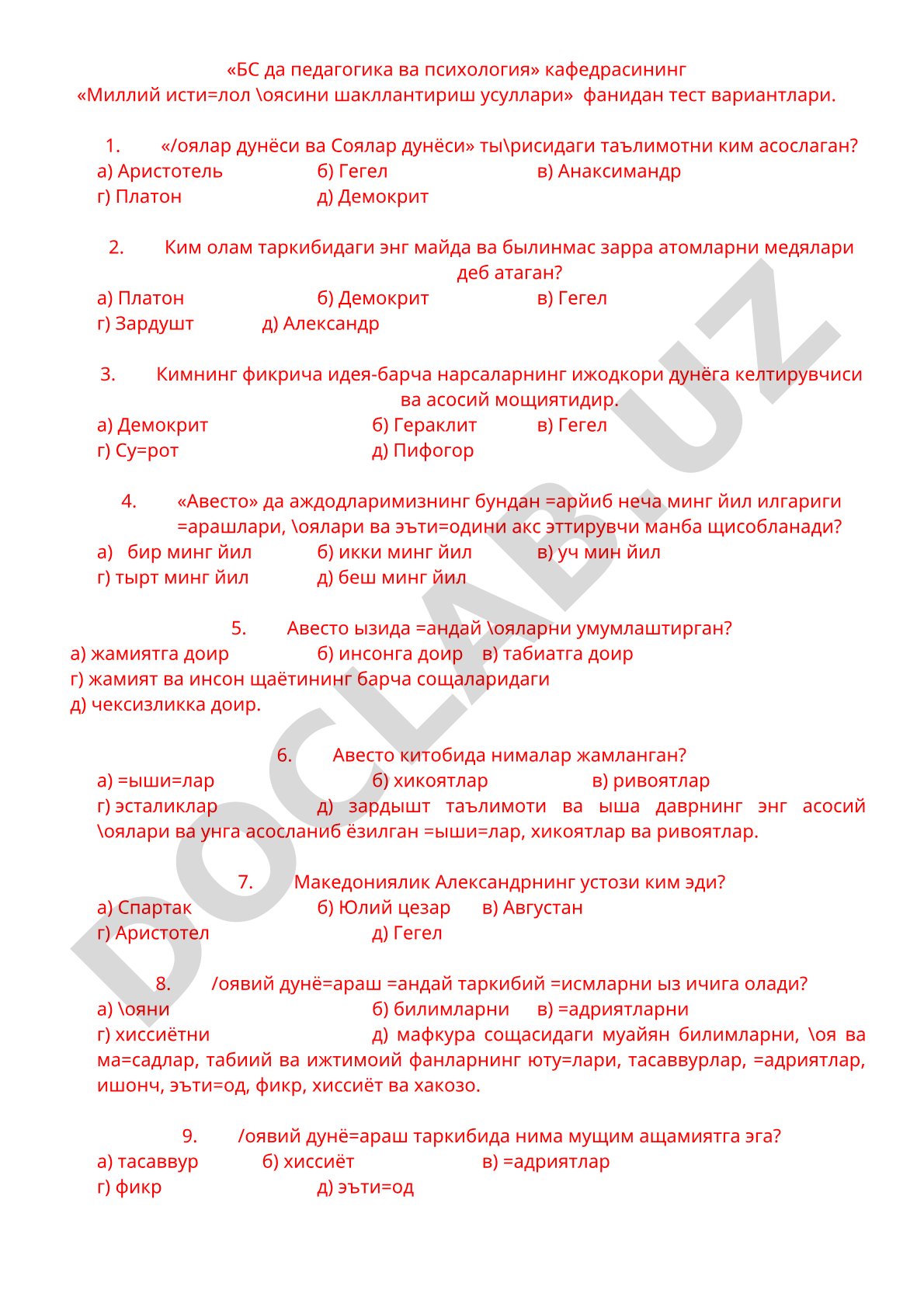 «БС да педагогика ва психология» кафедрасининг
«Миллий исти=лол \оясини шакллантириш усуллари» фанидан тест вариантлари.

1. «/оялар дунёси ва Соялар дунёси» ты\рисидаги таълимотни ким асослаган?
а) Аристотель б) Гегел в) Анаксимандр
г) Платон д) Демокрит

2. Ким олам таркибидаги энг майда ва былинмас зарра атомларни медялари деб атаган?
а) Платон б) Демокрит в) Гегел
г) Зардушт д) Александр

3. Кимнинг фикрича идея-барча нарсаларнинг ижодкори дунёга келтирувчиси ва асосий мощиятидир.
а) Демокрит б) Гераклит в) Гегел
г) Су=рот д) Пифогор

4. «Авесто» да аждодларимизнинг бундан =арйиб неча минг йил илгариги =арашлари, \оялари ва эъти=одини акс эттирувчи манба щисобланади?
а) бир минг йил б) икки минг йил в) уч мин йил
г) тырт минг йил д) беш минг йил

5. Авесто ызида =андай \ояларни умумлаштирган?
а) жамиятга доир б) инсонга доир в) табиатга доир
г) жамият ва инсон щаётининг барча сощаларидаги
д) чексизликка доир.

6. Авесто китобида нималар жамланган?
а) =ыши=лар б) хикоятлар в) ривоятлар
г) эсталиклар д) зардышт таълимоти ва ыша даврнинг энг асосий \оялари ва унга асосланиб ёзилган =ыши=лар, хикоятлар ва ривоятлар.

7. Македониялик Александрнинг устози ким эди?
а) Спартак б) Юлий цезар в) Августан
г) Аристотел д) Гегел

8. /оявий дунё=араш =андай таркибий =исмларни ыз ичига олади?
а) \ояни б) билимларни в) =адриятларни
г) хиссиётни д) мафкура сощасидаги муайян билимларни, \оя ва ма=садлар, табиий ва ижтимоий фанларнинг юту=лари, тасаввурлар, =адриятлар, ишонч, эъти=од, фикр, хиссиёт ва хакозо.

9. /оявий дунё=араш таркибида нима мущим ащамиятга эга?
а) тасаввур б) хиссиёт в) =адриятлар
г) фикр д) эъти=од

DOCLAB.UZ